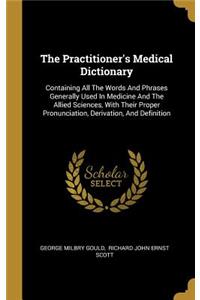 The Practitioner's Medical Dictionary

Containing All The Words And Phrases Generally Used In Medicine And The Allied Sciences, With Their Proper Pronunciation, Derivation, And Definition

Scholar SELECT

GEORGE MILBRY GOULD, RICHARD JOHN ERNST SCOTT